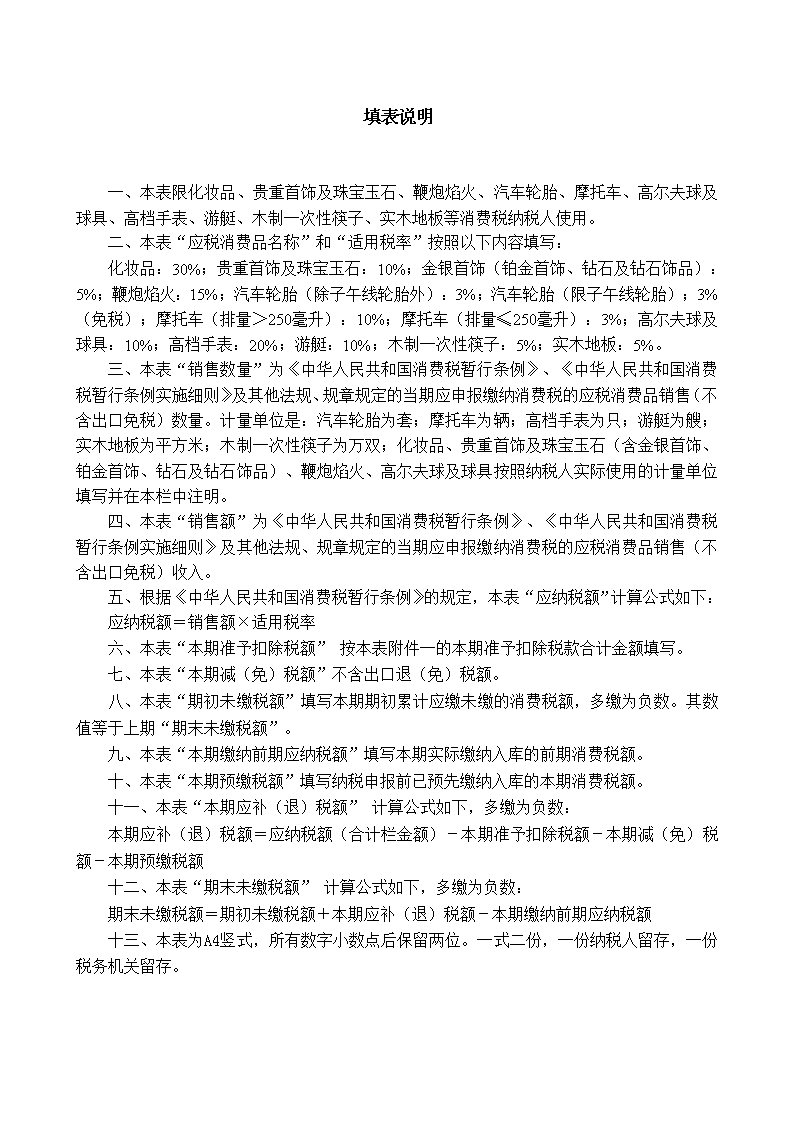 填表说明

一、本表限化妆品、贵重首饰及珠宝玉石、鞭炮焰火、汽车轮胎、摩托车、高尔夫球及球具、高档手表、游艇、木制一次性筷子、实木地板等消费税纳税人使用。

二、本表“应税消费品名称”和“适用税率”按照以下内容填写：

化妆品：30%；贵重首饰及珠宝玉石：10%；金银首饰（铂金首饰、钻石及钻石饰品）：5%；鞭炮焰火：15%；汽车轮胎（除子午线轮胎外）：3%；汽车轮胎（限子午线轮胎）：3%（免税）；摩托车（排量＞250毫升）：10%；摩托车（排量≤250毫升）：3%；高尔夫球及球具：10%；高档手表：20%；游艇：10%；木制一次性筷子：5%；实木地板：5%。

三、本表“销售数量”为《中华人民共和国消费税暂行条例》、《中华人民共和国消费税暂行条例实施细则》及其他法规、规章规定的当期应申报缴纳消费税的应税消费品销售（不含出口免税）数量。计量单位是：汽车轮胎为套；摩托车为辆；高档手表为只；游艇为艘；实木地板为平方米；木制一次性筷子为万双；化妆品、贵重首饰及珠宝玉石（含金银首饰、铂金首饰、钻石及钻石饰品）、鞭炮焰火、高尔夫球及球具按照纳税人实际使用的计量单位填写并在本栏中注明。

四、本表“销售额”为《中华人民共和国消费税暂行条例》、《中华人民共和国消费税暂行条例实施细则》及其他法规、规章规定的当期应申报缴纳消费税的应税消费品销售（不含出口免税）收入。

五、根据《中华人民共和国消费税暂行条例》的规定，本表“应纳税额”计算公式如下：

应纳税额＝销售额×适用税率

六、本表“本期准予扣除税额” 按本表附件一的本期准予扣除税款合计金额填写。

七、本表“本期减（免）税额”不含出口退（免）税额。

八、本表“期初未缴税额”填写本期期初累计应缴未缴的消费税额，多缴为负数。其数值等于上期“期末未缴税额”。

九、本表“本期缴纳前期应纳税额”填写本期实际缴纳入库的前期消费税额。

十、本表“本期预缴税额”填写纳税申报前已预先缴纳入库的本期消费税额。

十一、本表“本期应补（退）税额” 计算公式如下，多缴为负数：

本期应补（退）税额＝应纳税额（合计栏金额）－本期准予扣除税额－本期减（免）税额－本期预缴税额

十二、本表“期末未缴税额” 计算公式如下，多缴为负数：

期末未缴税额＝期初未缴税额＋本期应补（退）税额－本期缴纳前期应纳税额

十三、本表为A4竖式，所有数字小数点后保留两位。一式二份，一份纳税人留存，一份税务机关留存。